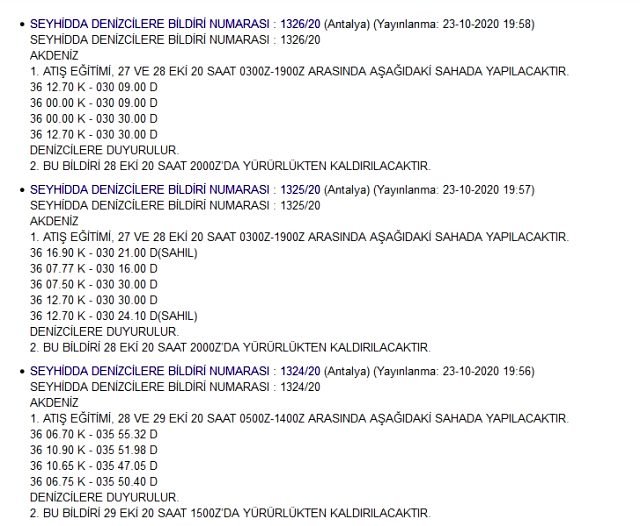 • SEYHİDDA DENİZCİLERE BİLDİRİ NUMARASI : 1326/20 (Antalya) (Yayınlanma: 23-10-2020 19:58)
SEYHİDDA DENİZCİLERE BİLDİRİ NUMARASI : 1326/20
AKDENİZ
1. ATIŞ EĞİTİMİ, 27 VE 28 EKİ 20 SAAT 0300Z-1900Z ARASINDA AŞAĞIDAKİ SAHADA YAPILACAKTIR.
36 12.70 K - 030 09.00 D
36 00.00 K - 030 09.00 D
36 00.00 K - 030 30.00 D
36 12.70 K - 030 30.00 D
DENİZCİLERE DUYURULUR.
2. BU BİLDİRİ 28 EKİ 20 SAAT 2000Z'DA YÜRÜRLÜKTEN KALDIRILACAKTIR.

• SEYHİDDA DENİZCİLERE BİLDİRİ NUMARASI : 1325/20 (Antalya) (Yayınlanma: 23-10-2020 19:57)
SEYHİDDA DENİZCİLERE BİLDİRİ NUMARASI : 1325/20
AKDENİZ
1. ATIŞ EĞİTİMİ, 27 VE 28 EKİ 20 SAAT 0300Z-1900Z ARASINDA AŞAĞIDAKİ SAHADA YAPILACAKTIR.
36 16.90 K - 030 21.00 D(SAHIL)
36 07.77 K - 030 16.00 D
36 07.50 K - 030 30.00 D
36 12.70 K - 030 30.00 D
36 12.70 K - 030 24.10 D(SAHIL)
DENİZCİLERE DUYURULUR.
2. BU BİLDİRİ 28 EKİ 20 SAAT 2000Z'DA YÜRÜRLÜKTEN KALDIRILACAKTIR.

• SEYHİDDA DENİZCİLERE BİLDİRİ NUMARASI : 1324/20 (Antalya) (Yayınlanma: 23-10-2020 19:56)
SEYHİDDA DENİZCİLERE BİLDİRİ NUMARASI : 1324/20
AKDENİZ
1. ATIŞ EĞİTİMİ, 28 VE 29 EKİ 20 SAAT 0500Z-1400Z ARASINDA AŞAĞIDAKİ SAHADA YAPILACAKTIR.
36 06.70 K - 035 55.32 D
36 10.90 K - 035 51.98 D
36 10.65 K - 035 47.05 D
36 06.75 K - 035 50.40 D
DENİZCİLERE DUYURULUR.
2. BU BİLDİRİ 29 EKİ 20 SAAT 1500Z'DA YÜRÜRLÜKTEN KALDIRILACAKTIR.